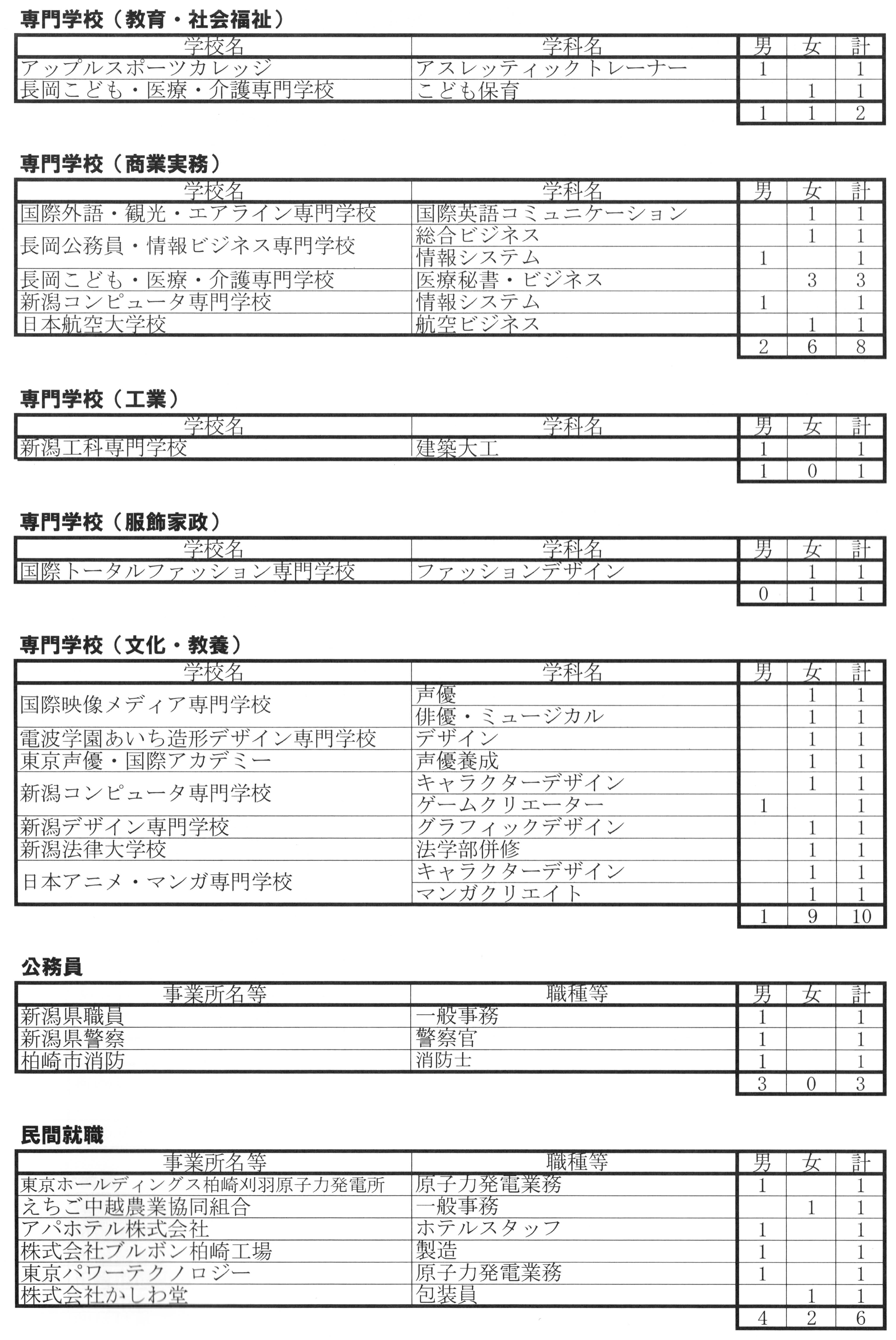 専門学校（教育・社会福祉）

| 学校名 | 学科名 | 男 | 女 | 計 |
|---|---|---|---|---|
| アップルスポーツカレッジ | アスレッティックトレーナー | 1 |  | 1 |
| 長岡こども・医療・介護専門学校 | こども保育 |  | 1 | 1 |
|  |  | 1 | 1 | 2 |

専門学校（商業実務）

| 学校名 | 学科名 | 男 | 女 | 計 |
|---|---|---|---|---|
| 国際外語・観光・エアライン専門学校 | 国際英語コミュニケーション |  | 1 | 1 |
| 長岡公務員・情報ビジネス専門学校 | 総合ビジネス |  | 1 | 1 |
|  | 情報システム | 1 |  | 1 |
| 長岡こども・医療・介護専門学校 | 医療秘書・ビジネス |  | 3 | 3 |
| 新潟コンピュータ専門学校 | 情報システム | 1 |  | 1 |
| 日本航空大学校 | 航空ビジネス |  | 1 | 1 |
|  |  | 2 | 6 | 8 |

専門学校（工業）

| 学校名 | 学科名 | 男 | 女 | 計 |
|---|---|---|---|---|
| 新潟工科専門学校 | 建築大工 | 1 |  | 1 |
|  |  | 1 | 0 | 1 |

専門学校（服飾家政）

| 学校名 | 学科名 | 男 | 女 | 計 |
|---|---|---|---|---|
| 国際トータルファッション専門学校 | ファッションデザイン |  | 1 | 1 |
|  |  | 0 | 1 | 1 |

専門学校（文化・教養）

| 学校名 | 学科名 | 男 | 女 | 計 |
|---|---|---|---|---|
| 国際映像メディア専門学校 | 声優 |  | 1 | 1 |
|  | 俳優・ミュージカル |  | 1 | 1 |
| 電波学園あいち造形デザイン専門学校 | デザイン |  | 1 | 1 |
| 東京声優・国際アカデミー | 声優養成 |  | 1 | 1 |
| 新潟コンピュータ専門学校 | キャラクターデザイン |  | 1 | 1 |
|  | ゲームクリエーター | 1 |  | 1 |
| 新潟デザイン専門学校 | グラフィックデザイン |  | 1 | 1 |
| 新潟法律大学校 | 法学部併修 |  | 1 | 1 |
| 日本アニメ・マンガ専門学校 | キャラクターデザイン |  | 1 | 1 |
|  | マンガクリエイト |  | 1 | 1 |
|  |  | 1 | 9 | 10 |

公務員

| 事業所名等 | 職種等 | 男 | 女 | 計 |
|---|---|---|---|---|
| 新潟県職員 | 一般事務 | 1 |  | 1 |
| 新潟県警察 | 警察官 | 1 |  | 1 |
| 柏崎市消防 | 消防士 | 1 |  | 1 |
|  |  | 3 | 0 | 3 |

民間就職

| 事業所名等 | 職種等 | 男 | 女 | 計 |
|---|---|---|---|---|
| 東京ホールディングス柏崎刈羽原子力発電所 | 原子力発電業務 | 1 |  | 1 |
| えちご中越農業協同組合 | 一般事務 |  | 1 | 1 |
| アパホテル株式会社 | ホテルスタッフ | 1 |  | 1 |
| 株式会社ブルボン柏崎工場 | 製造 | 1 |  | 1 |
| 東京パワーテクノロジー | 原子力発電業務 | 1 |  | 1 |
| 株式会社かしわ堂 | 包装員 |  | 1 | 1 |
|  |  | 4 | 2 | 6 |